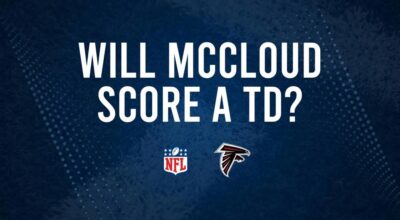 WILL MCCLOUD SCORE A TD?

NFL